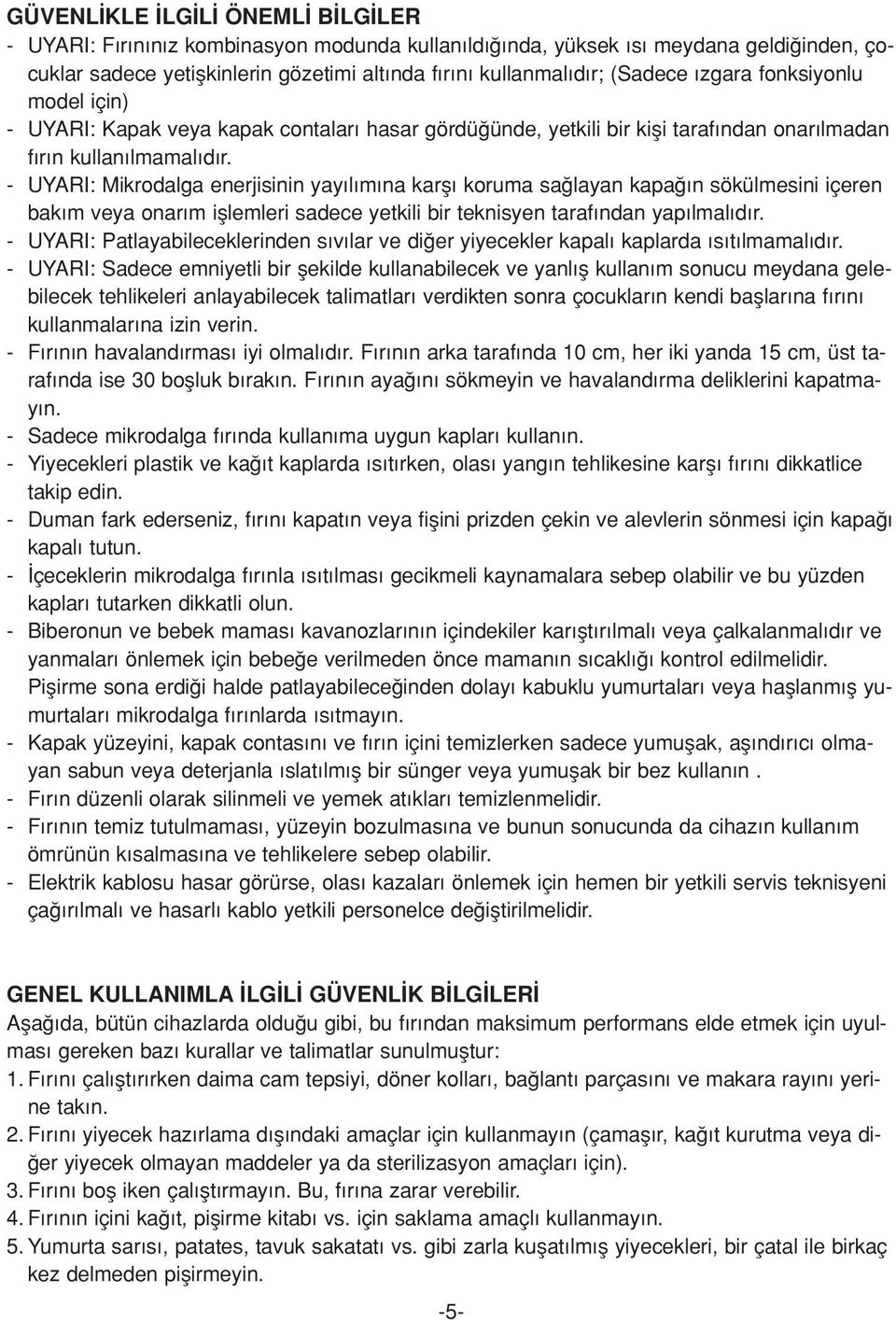 GÜVENLİKLE İLGİLİ ÖNEMLİ BİLGİLER
- UYARI: Fırınınız kombinasyon modunda kullanıldığında, yüksek ısı meydana geldiğinden, çocuklar sadece yetişkinlerin gözetimi altında fırını kullanmalıdır; (Sadece ızgara fonksiyonlu model için)
- UYARI: Kapak veya kapak contaları hasar gördüğünde, yetkili bir kişi tarafından onarılmadan fırın kullanılmamalıdır.
- UYARI: Mikrodalga enerjisinin yayılımına karşı koruma sağlayan kapağın sökülmesini içeren bakım veya onarım işlemleri sadece yetkili bir teknisyen tarafından yapılmalıdır.
- UYARI: Patlayabileceklerinden sıvılar ve diğer yiyecekler kapalı kaplarda ısıtılmamalıdır.
- UYARI: Sadece emniyetli bir şekilde kullanabilecek ve yanlış kullanım sonucu meydana gelebilecek tehlikeleri anlayabilecek talimatları verdikten sonra çocukların kendi başlarına fırını kullanmalarına izin verin.
- Fırının havalandırması iyi olmalıdır. Fırının arka tarafında 10 cm, her iki yanda 15 cm, üst tarafında ise 30 boşluk bırakın. Fırının ayağını sökmeyin ve havalandırma deliklerini kapatmayın.
- Sadece mikrodalga fırında kullanıma uygun kapları kullanın.
- Yiyecekleri plastik ve kağıt kaplarda ısıtırken, olası yangın tehlikesine karşı fırını dikkatlice takip edin.
- Duman fark ederseniz, fırını kapatın veya fişini prizden çekin ve alevlerin sönmesi için kapağı kapalı tutun.
- İçeceklerin mikrodalga fırınla ısıtılması gecikmeli kaynamalara sebep olabilir ve bu yüzden kapları tutarken dikkatli olun.
- Biberonun ve bebek maması kavanozlarının içindekiler karıştırılmalı veya çalkalanmalıdır ve yanmaları önlemek için bebeğe verilmeden önce mamanın sıcaklığı kontrol edilmelidir. Pişirme sona erdiği halde patlayabileceğinden dolayı kabuklu yumurtaları veya haşlanmış yumurtaları mikrodalga fırınlarda ısıtmayın.
- Kapak yüzeyini, kapak contasını ve fırın içini temizlerken sadece yumuşak, aşındırıcı olmayan sabun veya deterjanla ıslatılmış bir sünger veya yumuşak bir bez kullanın .
- Fırın düzenli olarak silinmeli ve yemek atıkları temizlenmelidir.
- Fırının temiz tutulmaması, yüzeyin bozulmasına ve bunun sonucunda da cihazın kullanım ömrünün kısalmasına ve tehlikelere sebep olabilir.
- Elektrik kablosu hasar görürse, olası kazaları önlemek için hemen bir yetkili servis teknisyeni çağırılmalı ve hasarlı kablo yetkili personelce değiştirilmelidir.

GENEL KULLANIMLA İLGİLİ GÜVENLİK BİLGİLERİ
Aşağıda, bütün cihazlarda olduğu gibi, bu fırından maksimum performans elde etmek için uyulması gereken bazı kurallar ve talimatlar sunulmuştur:
1. Fırını çalıştırırken daima cam tepsiyi, döner kolları, bağlantı parçasını ve makara rayını yerine takın.
2. Fırını yiyecek hazırlama dışındaki amaçlar için kullanmayın (çamaşır, kağıt kurutma veya diğer yiyecek olmayan maddeler ya da sterilizasyon amaçları için).
3. Fırını boş iken çalıştırmayın. Bu, fırına zarar verebilir.
4. Fırının içini kağıt, pişirme kitabı vs. için saklama amaçlı kullanmayın.
5. Yumurta sarısı, patates, tavuk sakatatı vs. gibi zarla kuşatılmış yiyecekleri, bir çatal ile birkaç kez delmeden pişirmeyin.

-5-